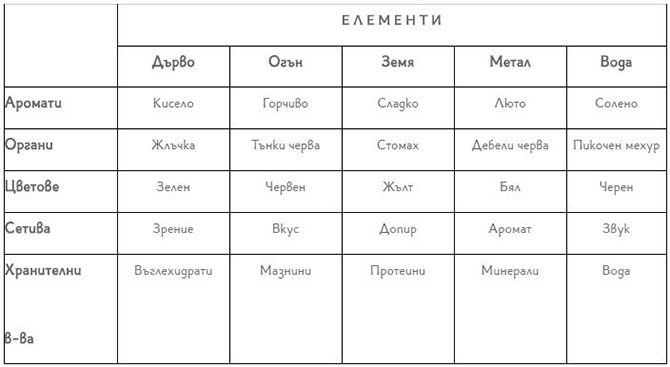 |  | ЕЛЕМЕНТИ | | | | |
|---|---|---|---|---|---|
|  | Дърво | Огън | Земя | Метал | Вода |
| Аромати | Кисело | Горчиво | Сладко | Люто | Солено |
| Органи | Жлъчка | Тънки черва | Стомах | Дебели черва | Пикочен мехур |
| Цветове | Зелен | Червен | Жълт | Бял | Черен |
| Сетива | Зрение | Вкус | Допир | Аромат | Звук |
| Хранителни в-ва | Въглехидрати | Мазнини | Протеини | Минерали | Вода |